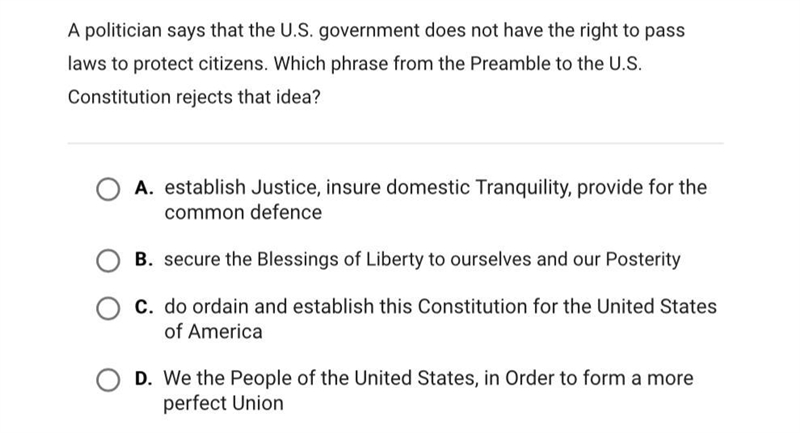 A politician says that the U.S. government does not have the right to pass laws to protect citizens. Which phrase from the Preamble to the U.S. Constitution rejects that idea?

A. establish Justice, insure domestic Tranquility, provide for the common defence

B. secure the Blessings of Liberty to ourselves and our Posterity

C. do ordain and establish this Constitution for the United States of America

D. We the People of the United States, in Order to form a more perfect Union